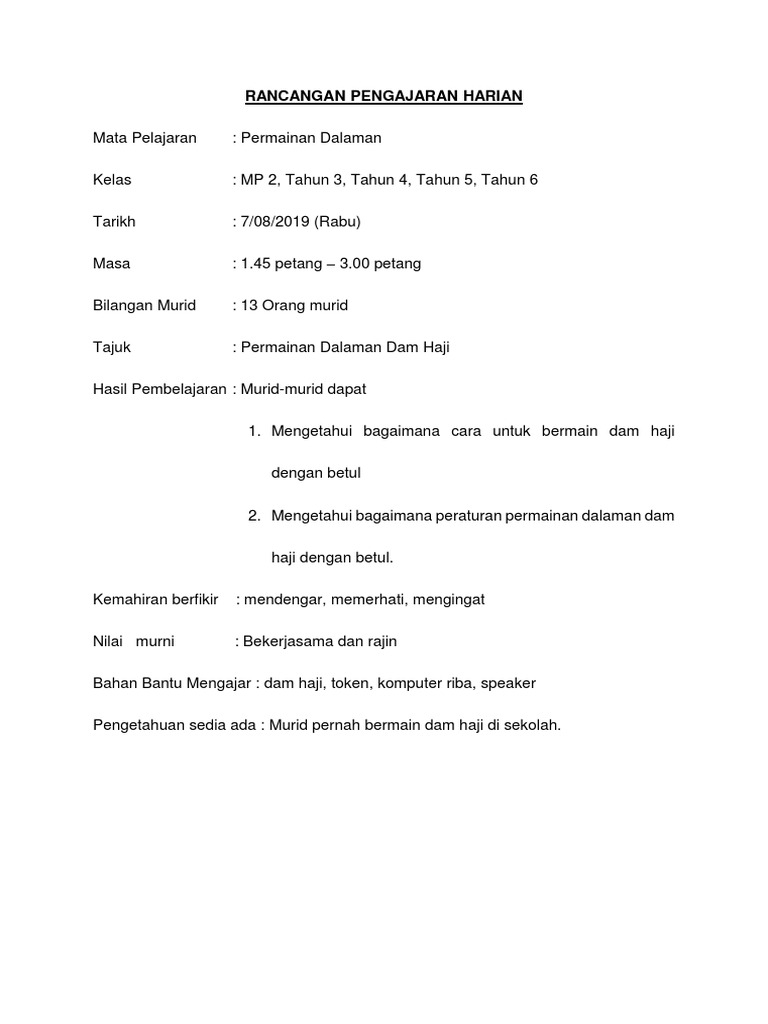 RANCANGAN PENGAJARAN HARIAN

Mata Pelajaran : Permainan Dalaman

Kelas : MP 2, Tahun 3, Tahun 4, Tahun 5, Tahun 6

Tarikh : 7/08/2019 (Rabu)

Masa : 1.45 petang – 3.00 petang

Bilangan Murid : 13 Orang murid

Tajuk : Permainan Dalaman Dam Haji

Hasil Pembelajaran : Murid-murid dapat

1. Mengetahui bagaimana cara untuk bermain dam haji dengan betul

2. Mengetahui bagaimana peraturan permainan dalaman dam haji dengan betul.

Kemahiran berfikir : mendengar, memerhati, mengingat

Nilai murni : Bekerjasama dan rajin

Bahan Bantu Mengajar : dam haji, token, komputer riba, speaker

Pengetahuan sedia ada : Murid pernah bermain dam haji di sekolah.